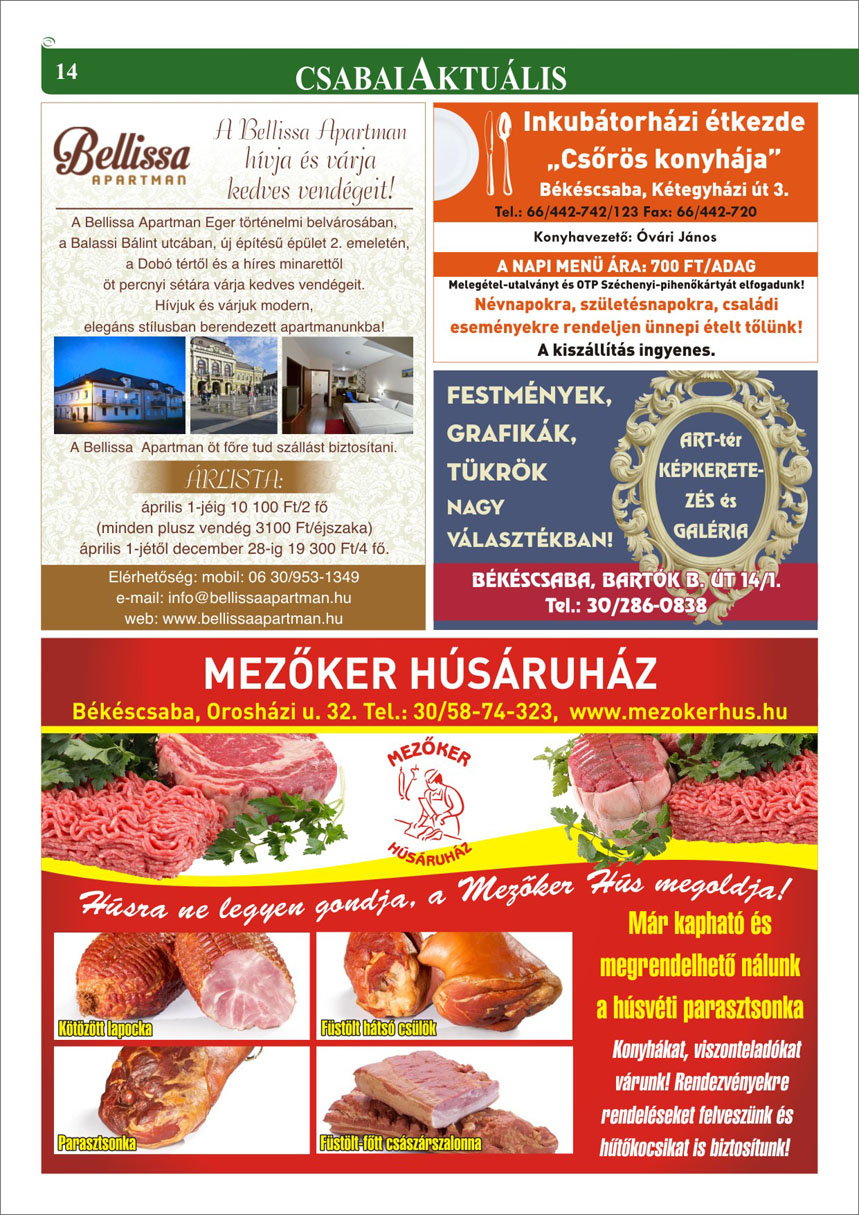 14

CSABAI AKTUÁLIS

Bellissa APARTMAN

A Bellissa Apartman hívja és várja kedves vendégeit!

A Bellissa Apartman Eger történelmi belvárosában, a Balassi Bálint utcában, új építésű épület 2. emeletén, a Dobó tértől és a híres minarettől öt percnyi sétára várja kedves vendégeit. Hívjuk és várjuk modern, elegáns stílusban berendezett apartmanunkba!

A Bellissa Apartman öt főre tud szállást biztosítani.

ÁRLISTA:

április 1-jéig 10 100 Ft/2 fő
(minden plusz vendég 3100 Ft/éjszaka)
április 1-jétől december 28-ig 19 300 Ft/4 fő.

Elérhetőség: mobil: 06 30/953-1349
e-mail: info@bellissaapartman.hu
web: www.bellissaapartman.hu

Inkubátorházi étkezde
„Csőrös konyhája"
Békéscsaba, Kétegyházi út 3.
Tel.: 66/442-742/123 Fax: 66/442-720

Konyhavezető: Óvári János

A NAPI MENÜ ÁRA: 700 FT/ADAG
Melegétel-utalványt és OTP Széchenyi-pihenőkártyát elfogadunk!
Névnapokra, születésnapokra, családi eseményekre rendeljen ünnepi ételt tőlünk!
A kiszállítás ingyenes.

FESTMÉNYEK, GRAFIKÁK, TÜKRÖK NAGY VÁLASZTÉKBAN!

ART-tér KÉPKERETEZÉS és GALÉRIA

BÉKÉSCSABA, BARTÓK B. ÚT 14/1.
Tel.: 30/286-0838

MEZŐKER HÚSÁRUHÁZ
Békéscsaba, Orosházi u. 32. Tel.: 30/58-74-323, www.mezokerhus.hu

MEZŐKER HÚSÁRUHÁZ

Húsra ne legyen gondja, a Mezőker Hús megoldja!

Kötözött lapocka
Füstölt hátsó csülök
Parasztsonka
Füstölt-főtt császárszalonna

Már kapható és megrendelhető nálunk a húsvéti parasztsonka

Konyhákat, viszonteladókat várunk! Rendezvényekre rendeléseket felveszünk és hűtőkocsikat is biztosítunk!